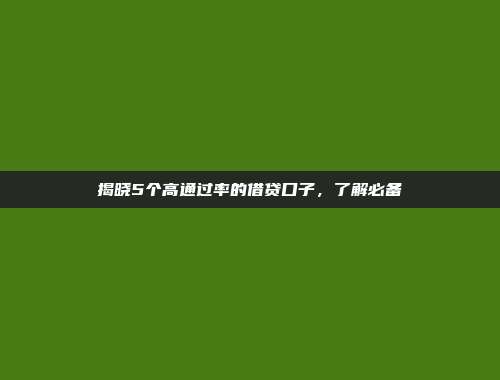 揭晓5个高通过率的借贷口子，了解必备